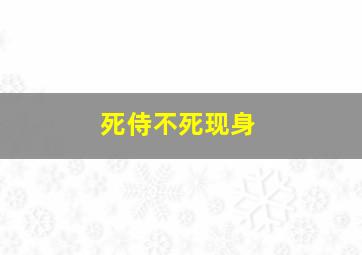 死侍不死现身